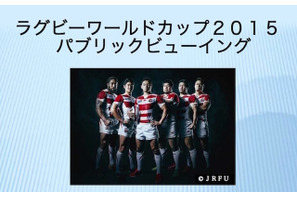 ラグビーワールドカップ２０１５
パブリックビューイング

©JRFU